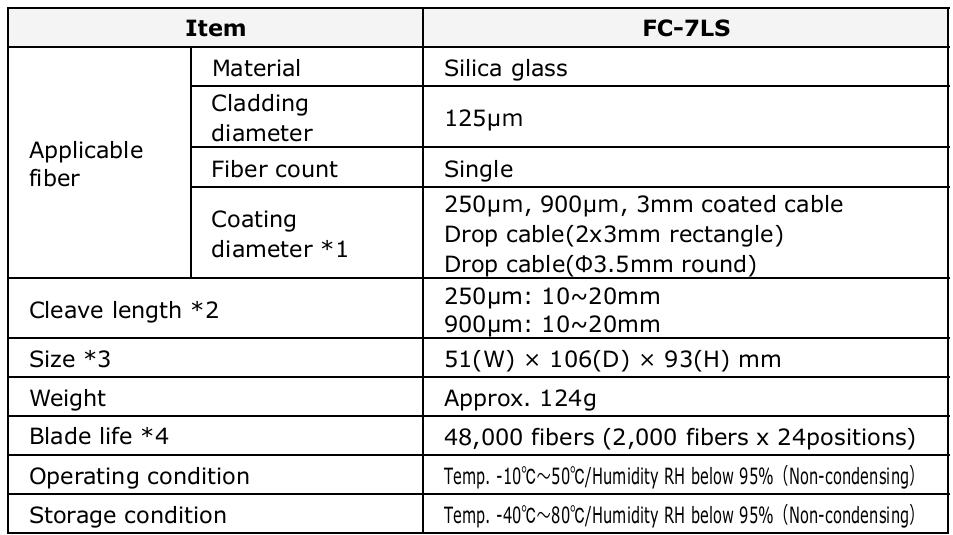 | Item | | FC-7LS |
|---|---|---|
| Applicable fiber | Material | Silica glass |
| | Cladding diameter | 125μm |
| | Fiber count | Single |
| | Coating diameter *1 | 250μm, 900μm, 3mm coated cable Drop cable(2x3mm rectangle) Drop cable(Φ3.5mm round) |
| Cleave length *2 | | 250μm: 10~20mm 900μm: 10~20mm |
| Size *3 | | 51(W) × 106(D) × 93(H) mm |
| Weight | | Approx. 124g |
| Blade life *4 | | 48,000 fibers (2,000 fibers x 24positions) |
| Operating condition | | Temp. -10℃~50℃/Humidity RH below 95% (Non-condensing) |
| Storage condition | | Temp. -40℃~80℃/Humidity RH below 95% (Non-condensing) |